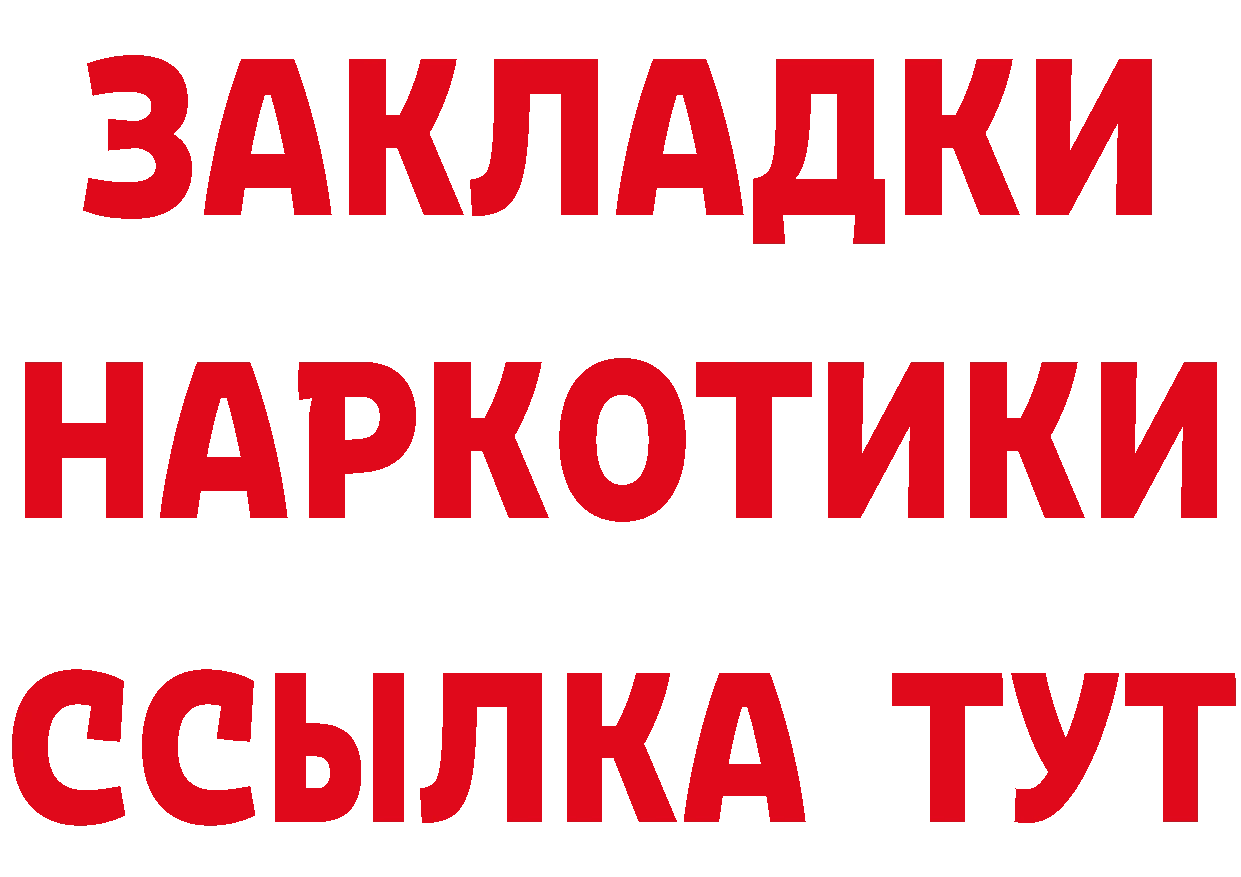 ЗАКЛАДКИ НАРКОТИКИ ССЫЛКА ТУТ